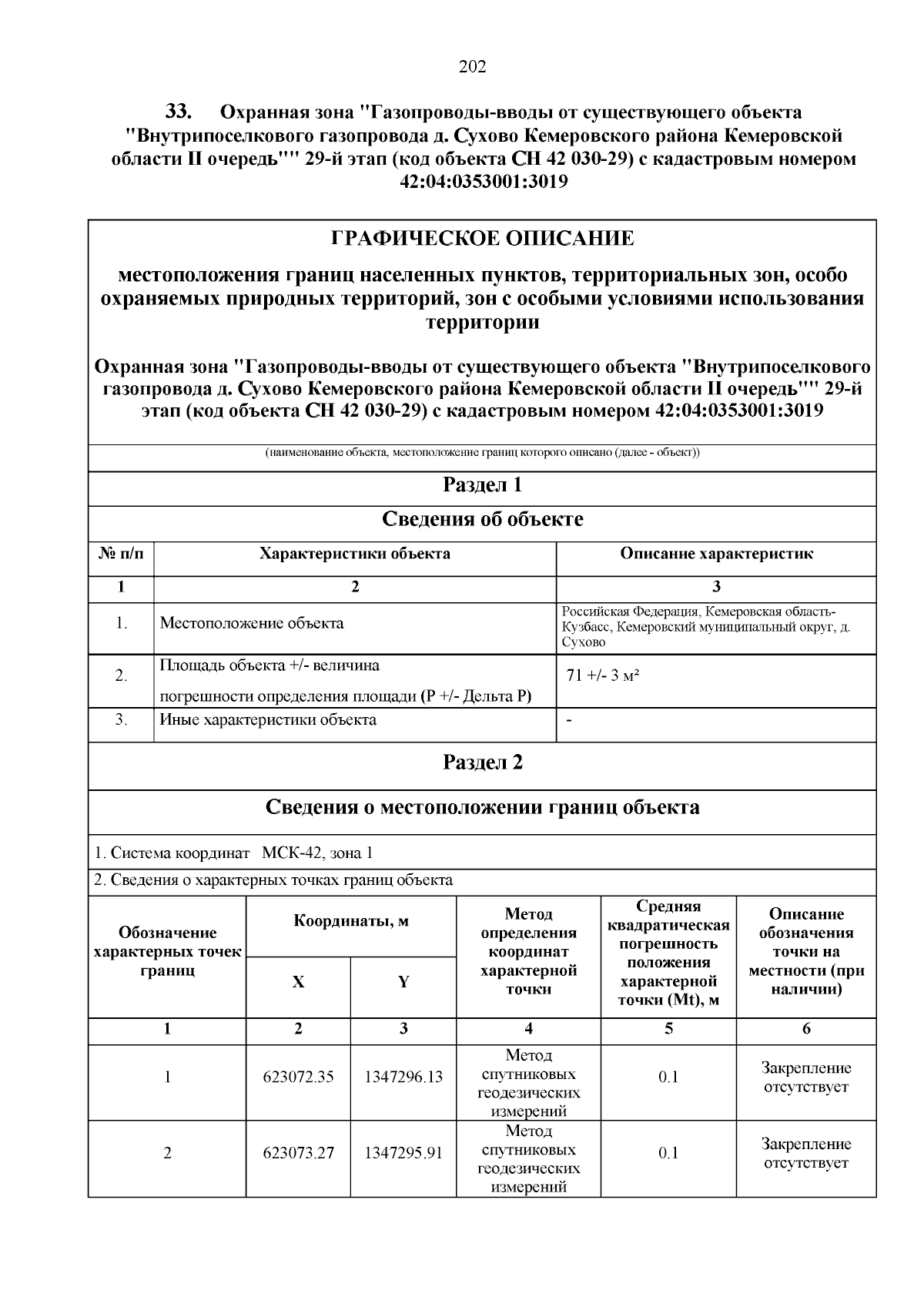 202

33. Охранная зона "Газопроводы-вводы от существующего объекта "Внутрипоселкового газопровода д. Сухово Кемеровского района Кемеровской области II очередь"" 29-й этап (код объекта СН 42 030-29) с кадастровым номером 42:04:0353001:3019

ГРАФИЧЕСКОЕ ОПИСАНИЕ

местоположения границ населенных пунктов, территориальных зон, особо охраняемых природных территорий, зон с особыми условиями использования территории

Охранная зона "Газопроводы-вводы от существующего объекта "Внутрипоселкового газопровода д. Сухово Кемеровского района Кемеровской области II очередь"" 29-й этап (код объекта СН 42 030-29) с кадастровым номером 42:04:0353001:3019

(наименование объекта, местоположение границ которого описано (далее - объект))

Раздел 1

Сведения об объекте

| № п/п | Характеристики объекта | Описание характеристик |
|---|---|---|
| 1 | 2 | 3 |
| 1. | Местоположение объекта | Российская Федерация, Кемеровская область-Кузбасс, Кемеровский муниципальный округ, д. Сухово |
| 2. | Площадь объекта +/- величина погрешности определения площади (Р +/- Дельта Р) | 71 +/- 3 м² |
| 3. | Иные характеристики объекта | - |

Раздел 2

Сведения о местоположении границ объекта

1. Система координат МСК-42, зона 1

2. Сведения о характерных точках границ объекта

| Обозначение характерных точек границ | Координаты, м X | Координаты, м Y | Метод определения координат характерной точки | Средняя квадратическая погрешность положения характерной точки (Mt), м | Описание обозначения точки на местности (при наличии) |
|---|---|---|---|---|---|
| 1 | 2 | 3 | 4 | 5 | 6 |
| 1 | 623072.35 | 1347296.13 | Метод спутниковых геодезических измерений | 0.1 | Закрепление отсутствует |
| 2 | 623073.27 | 1347295.91 | Метод спутниковых геодезических измерений | 0.1 | Закрепление отсутствует |